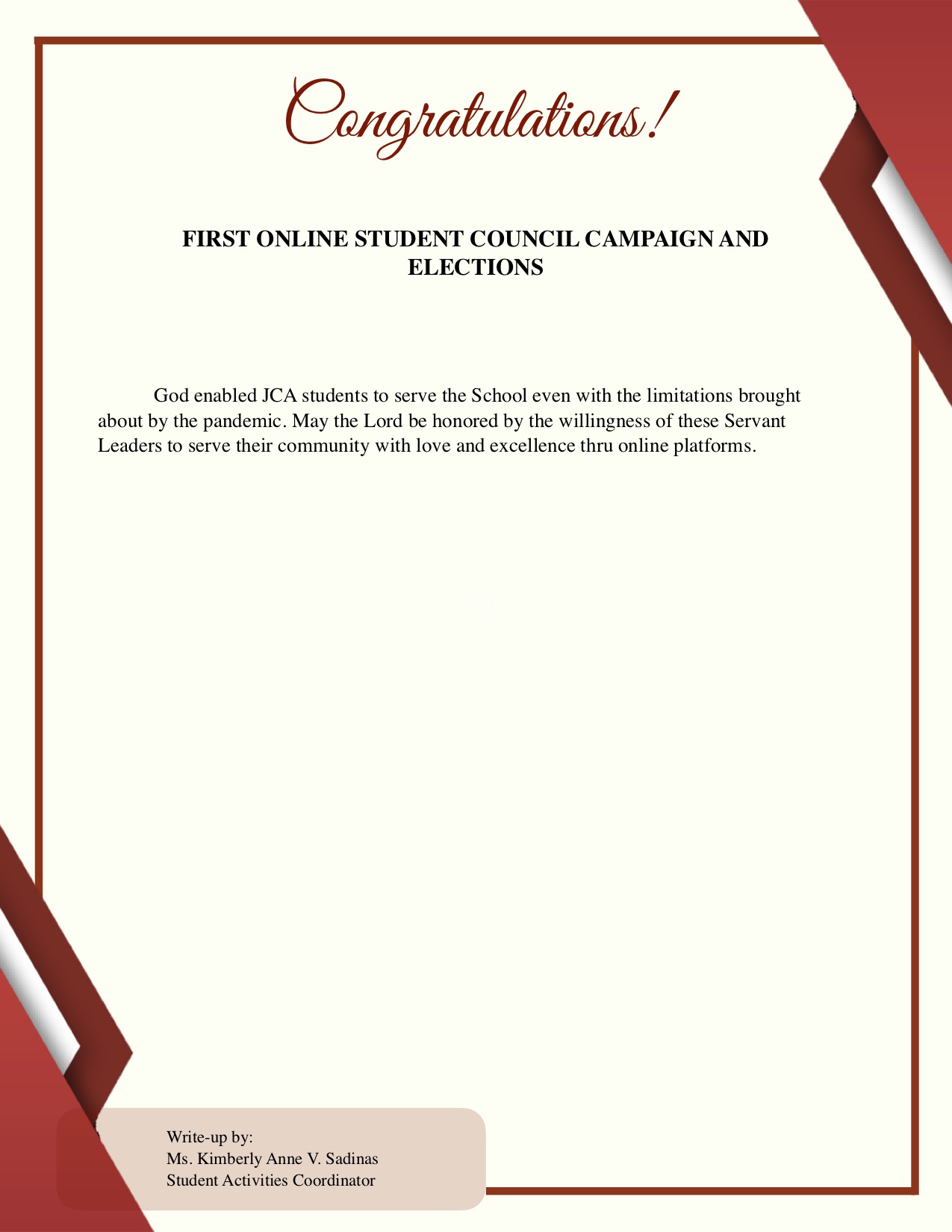 Congratulations!

FIRST ONLINE STUDENT COUNCIL CAMPAIGN AND ELECTIONS

God enabled JCA students to serve the School even with the limitations brought about by the pandemic. May the Lord be honored by the willingness of these Servant Leaders to serve their community with love and excellence thru online platforms.

Write-up by:
Ms. Kimberly Anne V. Sadinas
Student Activities Coordinator